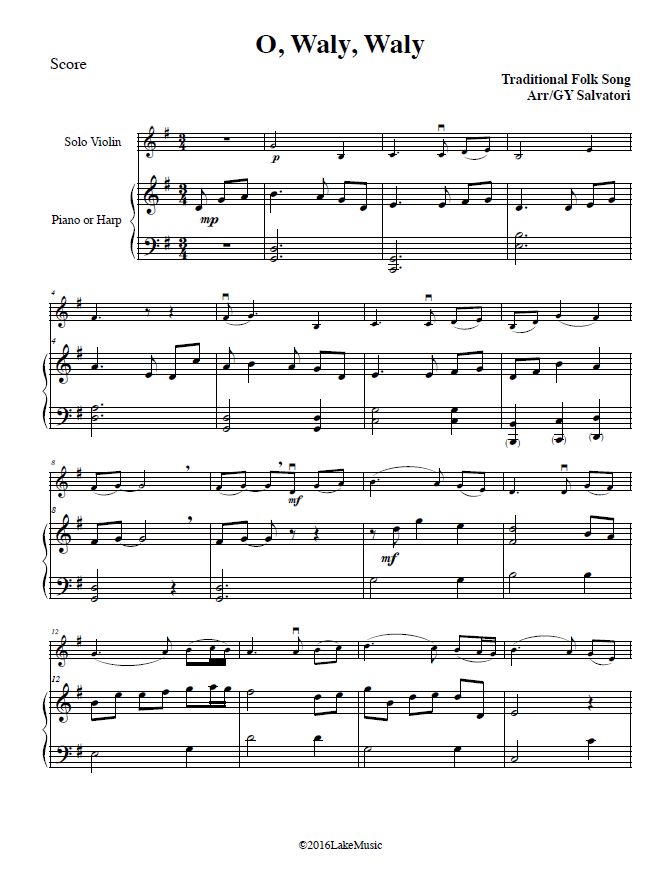 O, Waly, Waly

Score

Traditional Folk Song
Arr/GY Salvatori

Solo Violin

Piano or Harp

p

mp

4

4

8

mf

8

mf

12

12

©2016LakeMusic